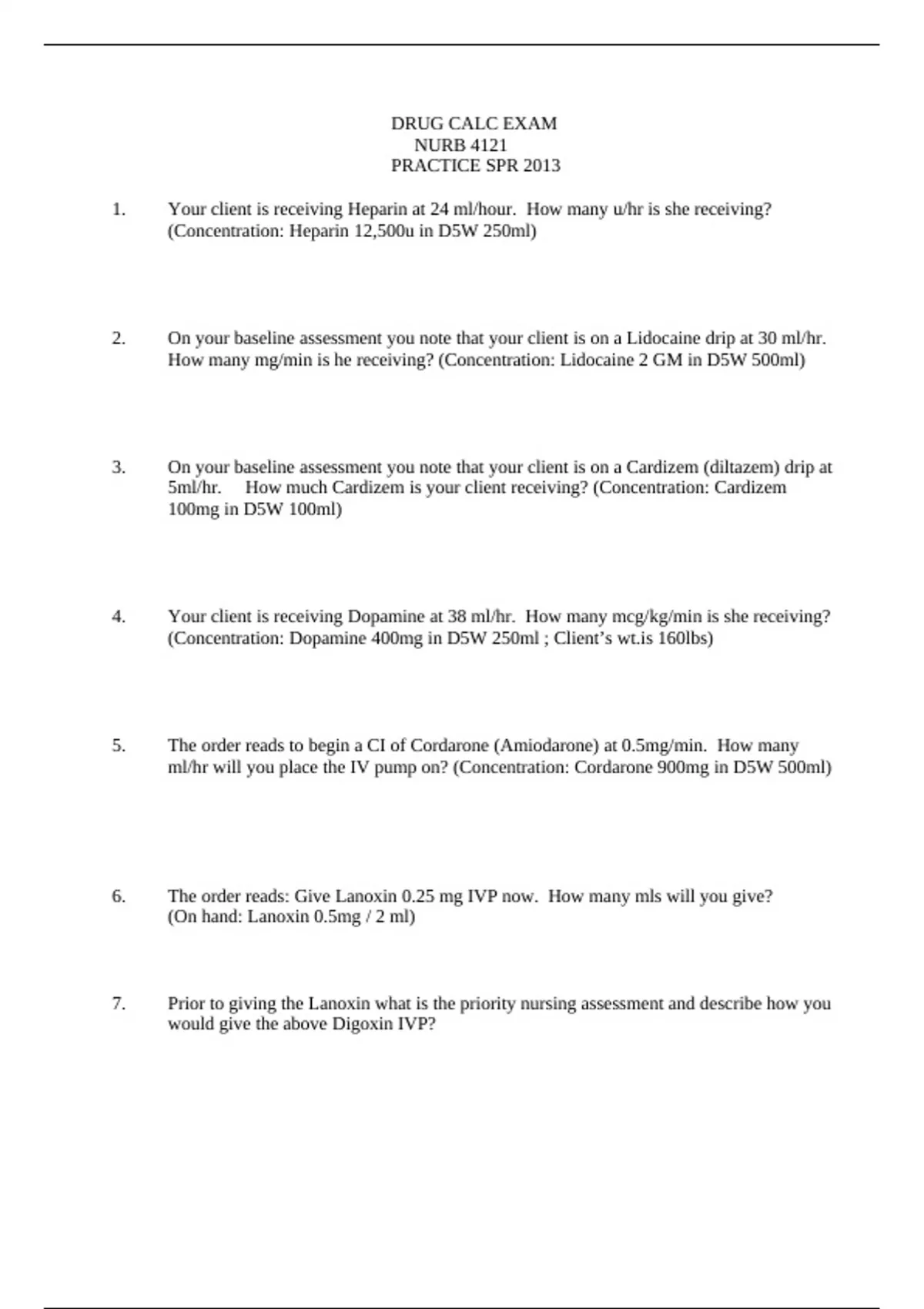 DRUG CALC EXAM
NURB 4121
PRACTICE SPR 2013

1. Your client is receiving Heparin at 24 ml/hour. How many u/hr is she receiving? (Concentration: Heparin 12,500u in D5W 250ml)

2. On your baseline assessment you note that your client is on a Lidocaine drip at 30 ml/hr. How many mg/min is he receiving? (Concentration: Lidocaine 2 GM in D5W 500ml)

3. On your baseline assessment you note that your client is on a Cardizem (diltazem) drip at 5ml/hr. How much Cardizem is your client receiving? (Concentration: Cardizem 100mg in D5W 100ml)

4. Your client is receiving Dopamine at 38 ml/hr. How many mcg/kg/min is she receiving? (Concentration: Dopamine 400mg in D5W 250ml ; Client's wt.is 160lbs)

5. The order reads to begin a CI of Cordarone (Amiodarone) at 0.5mg/min. How many ml/hr will you place the IV pump on? (Concentration: Cordarone 900mg in D5W 500ml)

6. The order reads: Give Lanoxin 0.25 mg IVP now. How many mls will you give? (On hand: Lanoxin 0.5mg / 2 ml)

7. Prior to giving the Lanoxin what is the priority nursing assessment and describe how you would give the above Digoxin IVP?